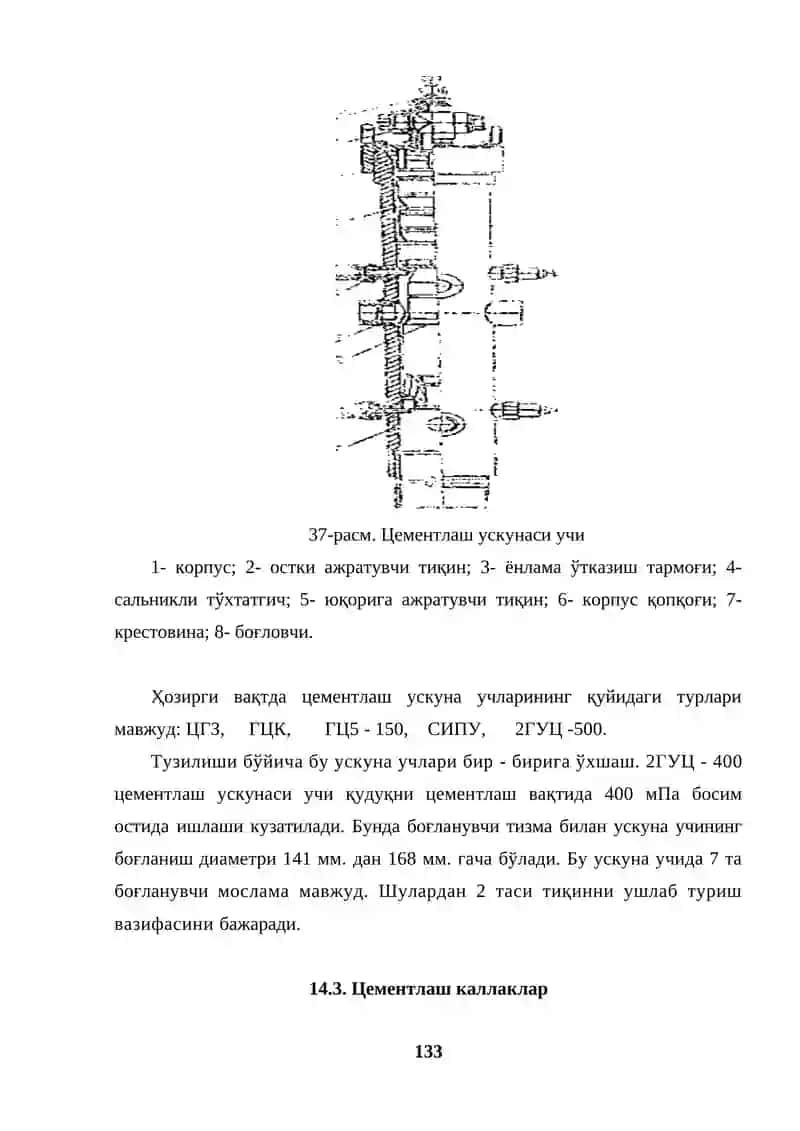 37-расм. Цементлаш ускунаси учи

1- корпус; 2- остки ажратувчи тиқин; 3- ёнлама ўтказиш тармоғи; 4- сальникли тўхтатгич; 5- юқорига ажратувчи тиқин; 6- корпус қопқоғи; 7- крестовина; 8- боғловчи.

Ҳозирги вақтда цементлаш ускуна учларининг қуйидаги турлари мавжуд: ЦГЗ, ГЦК, ГЦ5 - 150, СИПУ, 2ГУЦ -500.

Тузилиши бўйича бу ускуна учлари бир - бирига ўхшаш. 2ГУЦ - 400 цементлаш ускунаси учи қудуқни цементлаш вақтида 400 мПа босим остида ишлаши кузатилади. Бунда боғланувчи тизма билан ускуна учининг боғланиш диаметри 141 мм. дан 168 мм. гача бўлади. Бу ускуна учида 7 та боғланувчи мослама мавжуд. Шулардан 2 таси тиқинни ушлаб туриш вазифасини бажаради.

14.3. Цементлаш каллаклар

133